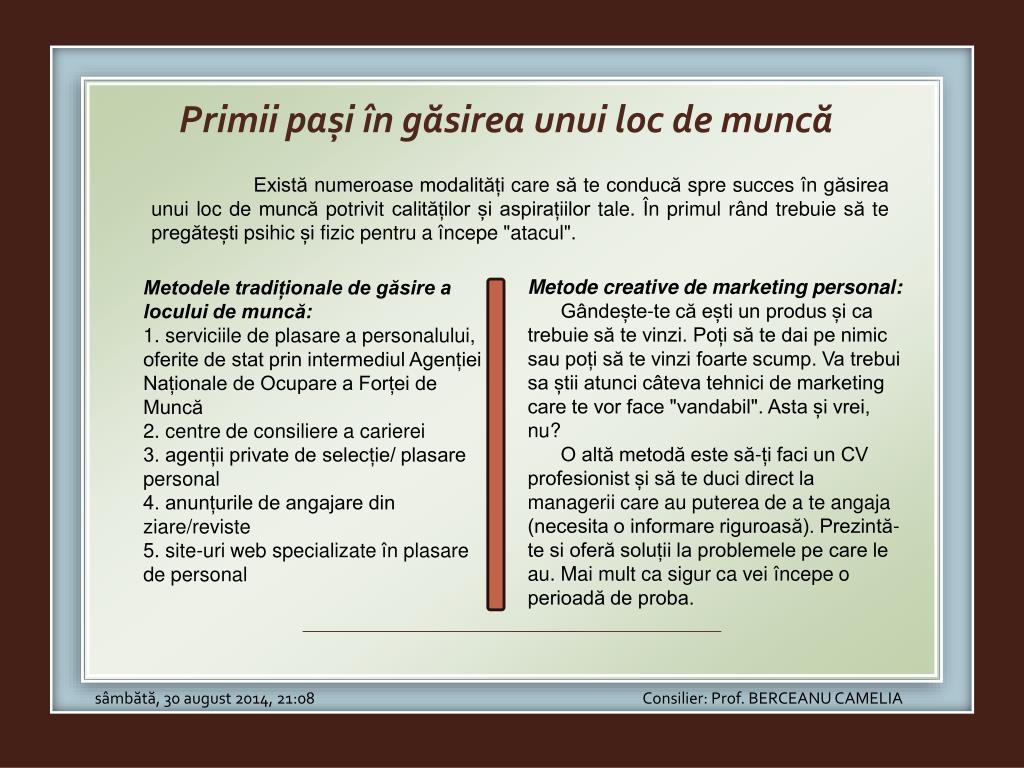 Primii pași în găsirea unui loc de muncă

Există numeroase modalități care să te conducă spre succes în găsirea unui loc de muncă potrivit calităților și aspirațiilor tale. În primul rând trebuie să te pregătești psihic și fizic pentru a începe "atacul".

Metodele tradiționale de găsire a locului de muncă:
1. serviciile de plasare a personalului, oferite de stat prin intermediul Agenției Naționale de Ocupare a Forței de Muncă
2. centre de consiliere a carierei
3. agenții private de selecție/ plasare personal
4. anunțurile de angajare din ziare/reviste
5. site-uri web specializate în plasare de personal

Metode creative de marketing personal:
Gândește-te că ești un produs și ca trebuie să te vinzi. Poți să te dai pe nimic sau poți să te vinzi foarte scump. Va trebui sa știi atunci câteva tehnici de marketing care te vor face "vandabil". Asta și vrei, nu?
O altă metodă este să-ți faci un CV profesionist și să te duci direct la managerii care au puterea de a te angaja (necesita o informare riguroasă). Prezintă-te si oferă soluții la problemele pe care le au. Mai mult ca sigur ca vei începe o perioadă de proba.

sâmbătă, 30 august 2014, 21:08
Consilier: Prof. BERCEANU CAMELIA